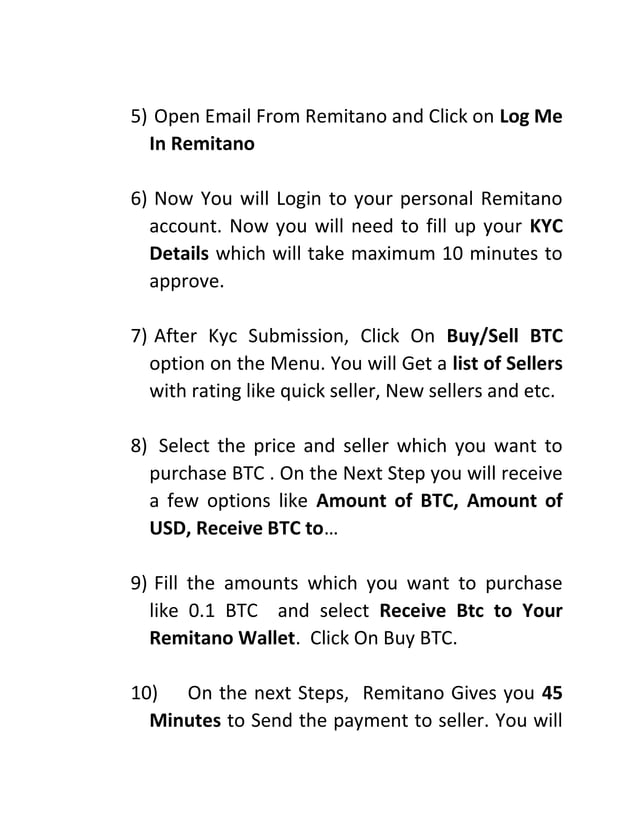 5) Open Email From Remitano and Click on Log Me In Remitano

6) Now You will Login to your personal Remitano account. Now you will need to fill up your KYC Details which will take maximum 10 minutes to approve.

7) After Kyc Submission, Click On Buy/Sell BTC option on the Menu. You will Get a list of Sellers with rating like quick seller, New sellers and etc.

8) Select the price and seller which you want to purchase BTC . On the Next Step you will receive a few options like Amount of BTC, Amount of USD, Receive BTC to...

9) Fill the amounts which you want to purchase like 0.1 BTC and select Receive Btc to Your Remitano Wallet. Click On Buy BTC.

10) On the next Steps, Remitano Gives you 45 Minutes to Send the payment to seller. You will